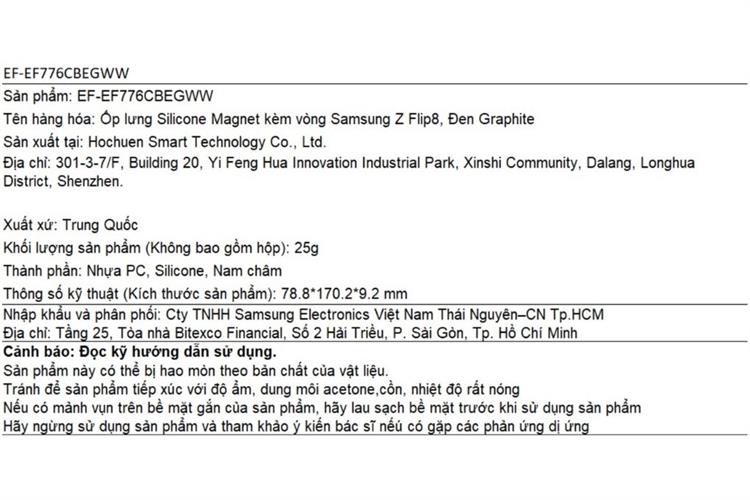 EF-EF776CBEGWW

Sản phẩm: EF-EF776CBEGWW

Tên hàng hóa: Ốp lưng Silicone Magnet kèm vòng Samsung Z Flip8, Đen Graphite

Sản xuất tại: Hochuen Smart Technology Co., Ltd.

Địa chỉ: 301-3-7/F, Building 20, Yi Feng Hua Innovation Industrial Park, Xinshi Community, Dalang, Longhua District, Shenzhen.

Xuất xứ: Trung Quốc

Khối lượng sản phẩm (Không bao gồm hộp): 25g

Thành phần: Nhựa PC, Silicone, Nam châm

Thông số kỹ thuật (Kích thước sản phẩm): 78.8*170.2*9.2 mm

Nhập khẩu và phân phối: Cty TNHH Samsung Electronics Việt Nam Thái Nguyên–CN Tp.HCM

Địa chỉ: Tầng 25, Tòa nhà Bitexco Financial, Số 2 Hải Triều, P. Sài Gòn, Tp. Hồ Chí Minh

Cảnh báo: Đọc kỹ hướng dẫn sử dụng.

Sản phẩm này có thể bị hao mòn theo bản chất của vật liệu.

Tránh để sản phẩm tiếp xúc với độ ẩm, dung môi acetone,cồn, nhiệt độ rất nóng

Nếu có mảnh vụn trên bề mặt gắn của sản phẩm, hãy lau sạch bề mặt trước khi sử dụng sản phẩm

Hãy ngừng sử dụng sản phẩm và tham khảo ý kiến bác sĩ nếu có gặp các phản ứng dị ứng